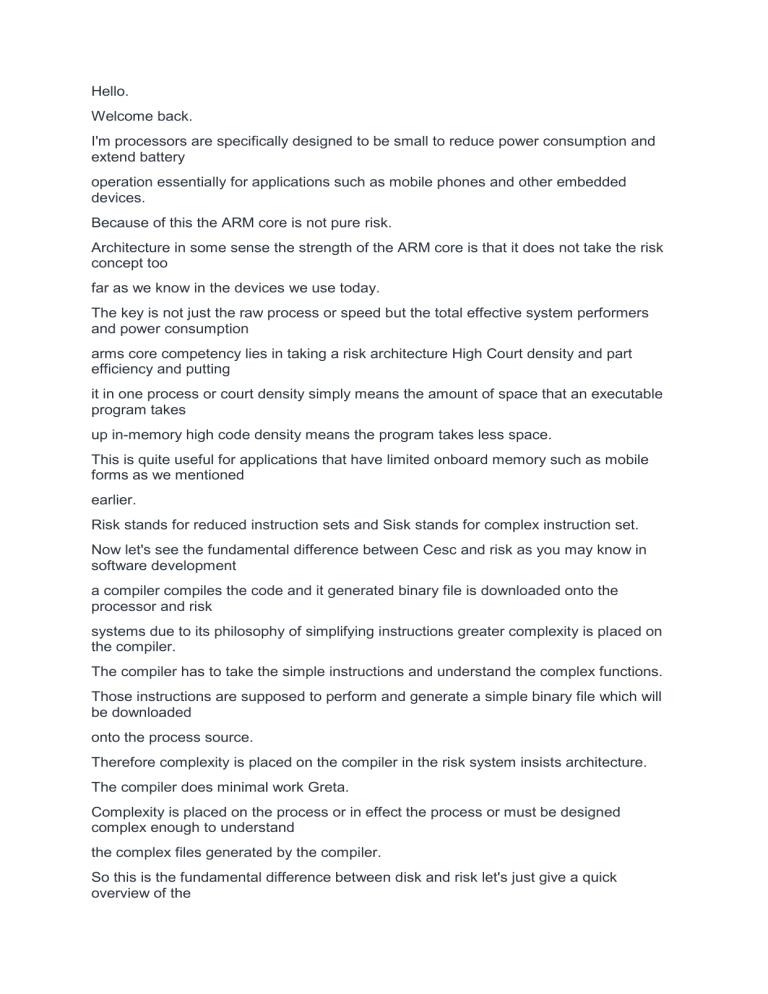 Hello.

Welcome back.

I'm processors are specifically designed to be small to reduce power consumption and extend battery

operation essentially for applications such as mobile phones and other embedded devices.

Because of this the ARM core is not pure risk.

Architecture in some sense the strength of the ARM core is that it does not take the risk concept too

far as we know in the devices we use today.

The key is not just the raw process or speed but the total effective system performers and power consumption

arms core competency lies in taking a risk architecture High Court density and part efficiency and putting

it in one process or court density simply means the amount of space that an executable program takes

up in-memory high code density means the program takes less space.

This is quite useful for applications that have limited onboard memory such as mobile forms as we mentioned

earlier.

Risk stands for reduced instruction sets and Sisk stands for complex instruction set.

Now let's see the fundamental difference between Cesc and risk as you may know in software development

a compiler compiles the code and it generated binary file is downloaded onto the processor and risk

systems due to its philosophy of simplifying instructions greater complexity is placed on the compiler.

The compiler has to take the simple instructions and understand the complex functions.

Those instructions are supposed to perform and generate a simple binary file which will be downloaded

onto the process source.

Therefore complexity is placed on the compiler in the risk system insists architecture.

The compiler does minimal work Greta.

Complexity is placed on the process or in effect the process or must be designed complex enough to understand

the complex files generated by the compiler.

So this is the fundamental difference between disk and risk let's just give a quick overview of the